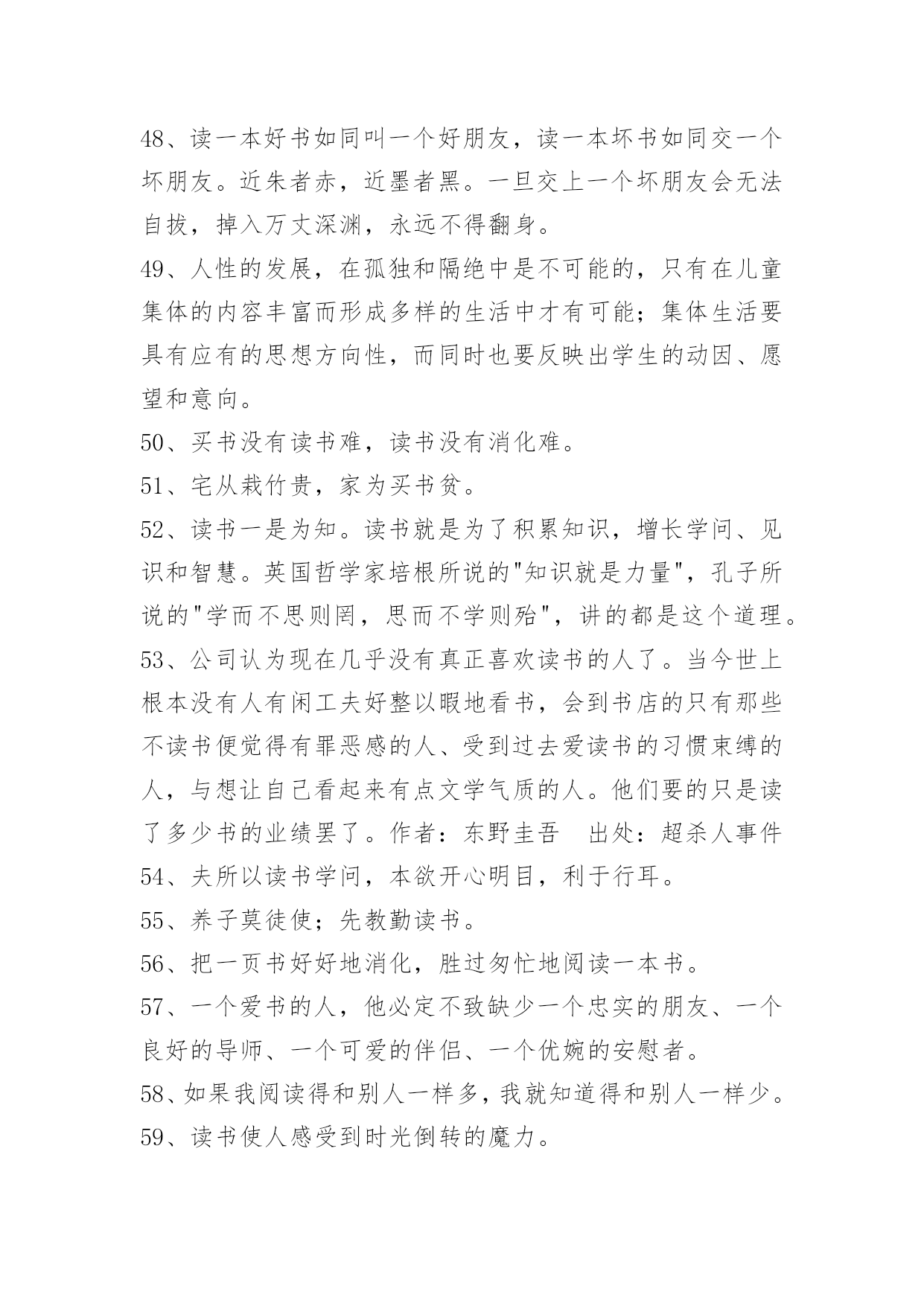 48、读一本好书如同叫一个好朋友，读一本坏书如同交一个坏朋友。近朱者赤，近墨者黑。一旦交上一个坏朋友会无法自拔，掉入万丈深渊，永远不得翻身。

49、人性的发展，在孤独和隔绝中是不可能的，只有在儿童集体的内容丰富而形成多样的生活中才有可能；集体生活要具有应有的思想方向性，而同时也要反映出学生的动因、愿望和意向。

50、买书没有读书难，读书没有消化难。

51、宅从栽竹贵，家为买书贫。

52、读书一是为知。读书就是为了积累知识，增长学问、见识和智慧。英国哲学家培根所说的"知识就是力量"，孔子所说的"学而不思则罔，思而不学则殆"，讲的都是这个道理。

53、公司认为现在几乎没有真正喜欢读书的人了。当今世上根本没有人有闲工夫好整以暇地看书，会到书店的只有那些不读书便觉得有罪恶感的人、受到过去爱读书的习惯束缚的人，与想让自己看起来有点文学气质的人。他们要的只是读了多少书的业绩罢了。作者：东野圭吾　出处：超杀人事件

54、夫所以读书学问，本欲开心明目，利于行耳。

55、养子莫徒使；先教勤读书。

56、把一页书好好地消化，胜过匆忙地阅读一本书。

57、一个爱书的人，他必定不致缺少一个忠实的朋友、一个良好的导师、一个可爱的伴侣、一个优婉的安慰者。

58、如果我阅读得和别人一样多，我就知道得和别人一样少。

59、读书使人感受到时光倒转的魔力。